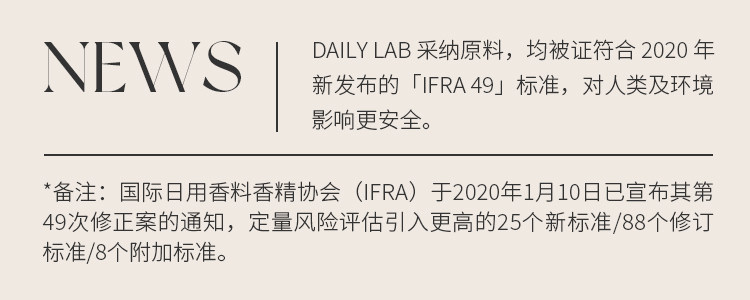 NEWS

DAILY LAB 采纳原料，均被证符合 2020 年新发布的「IFRA 49」标准，对人类及环境影响更安全。

*备注：国际日用香料香精协会（IFRA）于2020年1月10日已宣布其第49次修正案的通知，定量风险评估引入更高的25个新标准/88个修订标准/8个附加标准。